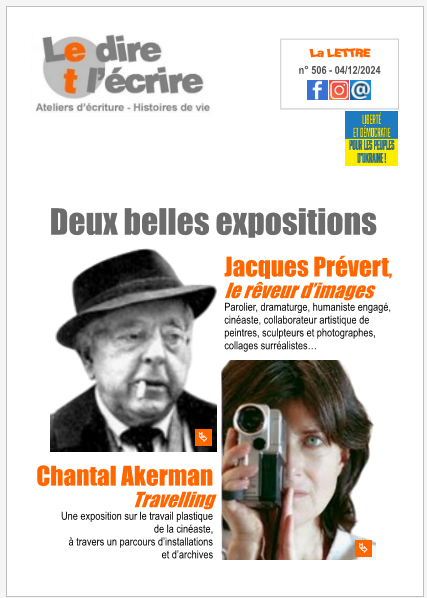 Le dire et l'écrire
Ateliers d'écriture - Histoires de vie

La LETTRE
n° 506 - 04/12/2024

LIBERTÉ ET DÉMOCRATIE POUR LES PEUPLES D'UKRAINE !

Deux belles expositions

Jacques Prévert,
le rêveur d'images

Parolier, dramaturge, humaniste engagé, cinéaste, collaborateur artistique de peintres, sculpteurs et photographes, collages surréalistes…

Chantal Akerman
Travelling

Une exposition sur le travail plastique de la cinéaste, à travers un parcours d'installations et d'archives